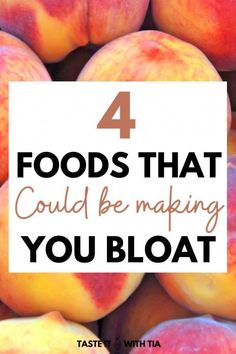 4

FOODS THAT

Could be making

YOU BLOAT

TASTE IT WITH TIA